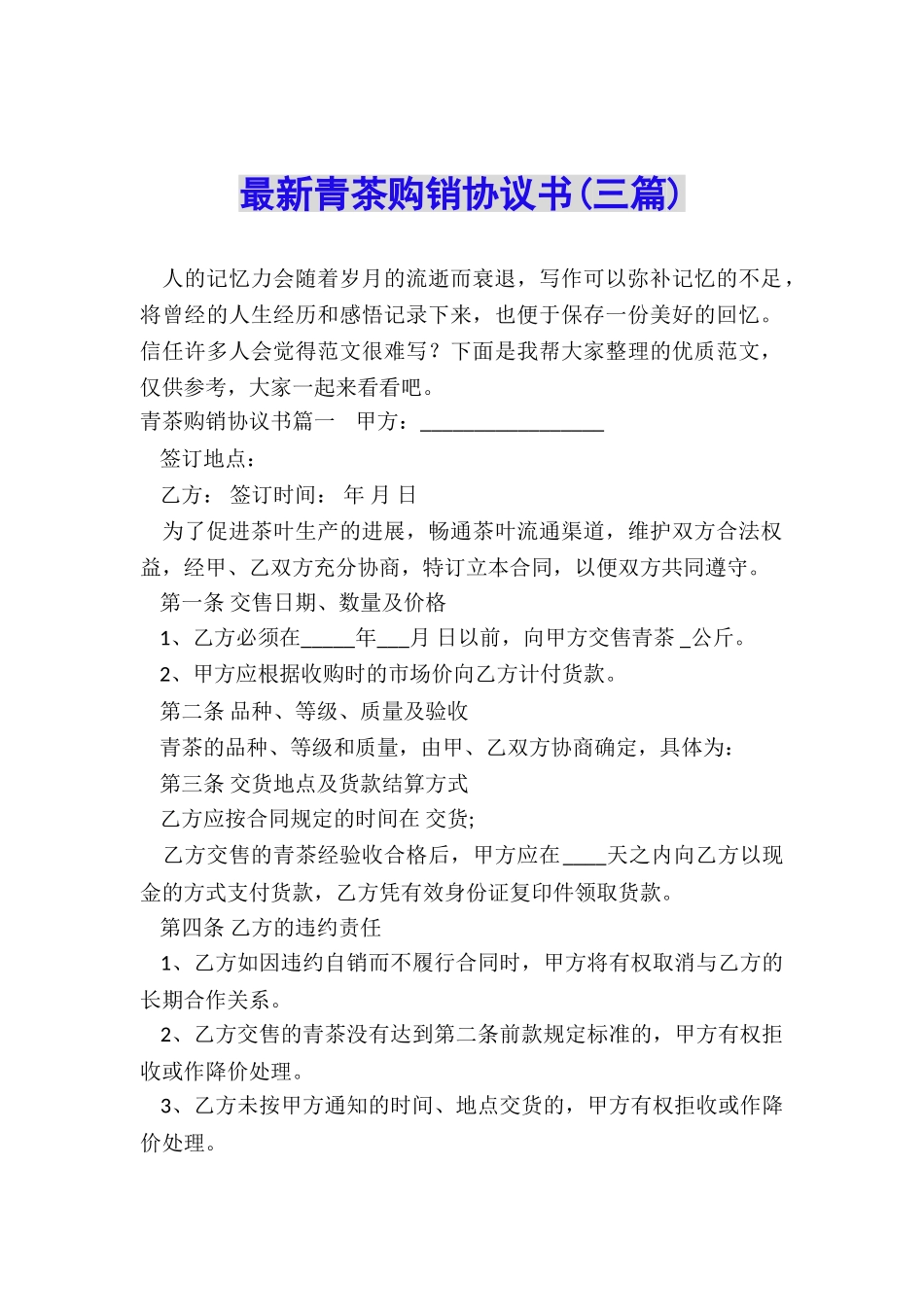 最新青茶购销协议书(三篇)

人的记忆力会随着岁月的流逝而衰退，写作可以弥补记忆的不足，将曾经的人生经历和感悟记录下来，也便于保存一份美好的回忆。信任许多人会觉得范文很难写？下面是我帮大家整理的优质范文，仅供参考，大家一起来看看吧。

青茶购销协议书篇一　甲方：________________

签订地点：

乙方：　签订时间：　年 月 日

为了促进茶叶生产的进展，畅通茶叶流通渠道，维护双方合法权益，经甲、乙双方充分协商，特订立本合同，以便双方共同遵守。

第一条 交售日期、数量及价格

1、乙方必须在_____年___月 日以前，向甲方交售青茶 _公斤。

2、甲方应根据收购时的市场价向乙方计付货款。

第二条 品种、等级、质量及验收

青茶的品种、等级和质量，由甲、乙双方协商确定，具体为：

第三条 交货地点及货款结算方式

乙方应按合同规定的时间在 交货;

乙方交售的青茶经验收合格后，甲方应在____天之内向乙方以现金的方式支付货款，乙方凭有效身份证复印件领取货款。

第四条 乙方的违约责任

1、乙方如因违约自销而不履行合同时，甲方将有权取消与乙方的长期合作关系。

2、乙方交售的青茶没有达到第二条前款规定标准的，甲方有权拒收或作降价处理。

3、乙方未按甲方通知的时间、地点交货的，甲方有权拒收或作降价处理。